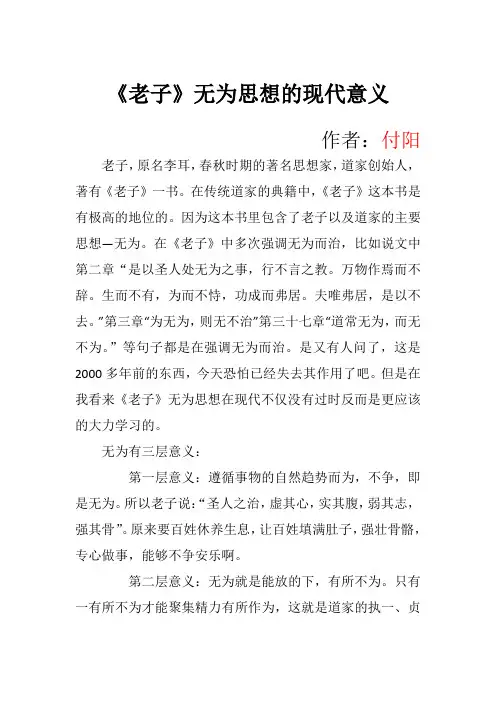 《老子》无为思想的现代意义

作者：付阳

老子，原名李耳，春秋时期的著名思想家，道家创始人，著有《老子》一书。在传统道家的典籍中，《老子》这本书是有极高的地位的。因为这本书里包含了老子以及道家的主要思想—无为。在《老子》中多次强调无为而治，比如说文中第二章“是以圣人处无为之事，行不言之教。万物作焉而不辞。生而不有，为而不恃，功成而弗居。夫唯弗居，是以不去。”第三章“为无为，则无不治”第三十七章“道常无为，而无不为。”等句子都是在强调无为而治。是又有人问了，这是2000多年前的东西，今天恐怕已经失去其作用了吧。但是在我看来《老子》无为思想在现代不仅没有过时反而是更应该的大力学习的。

无为有三层意义：

第一层意义：遵循事物的自然趋势而为，不争，即是无为。所以老子说：“圣人之治，虚其心，实其腹，弱其志，强其骨”。原来要百姓休养生息，让百姓填满肚子，强壮骨骼，专心做事，能够不争安乐啊。

第二层意义：无为就是能放的下，有所不为。只有一有所不为才能聚集精力有所作为，这就是道家的执一、贞